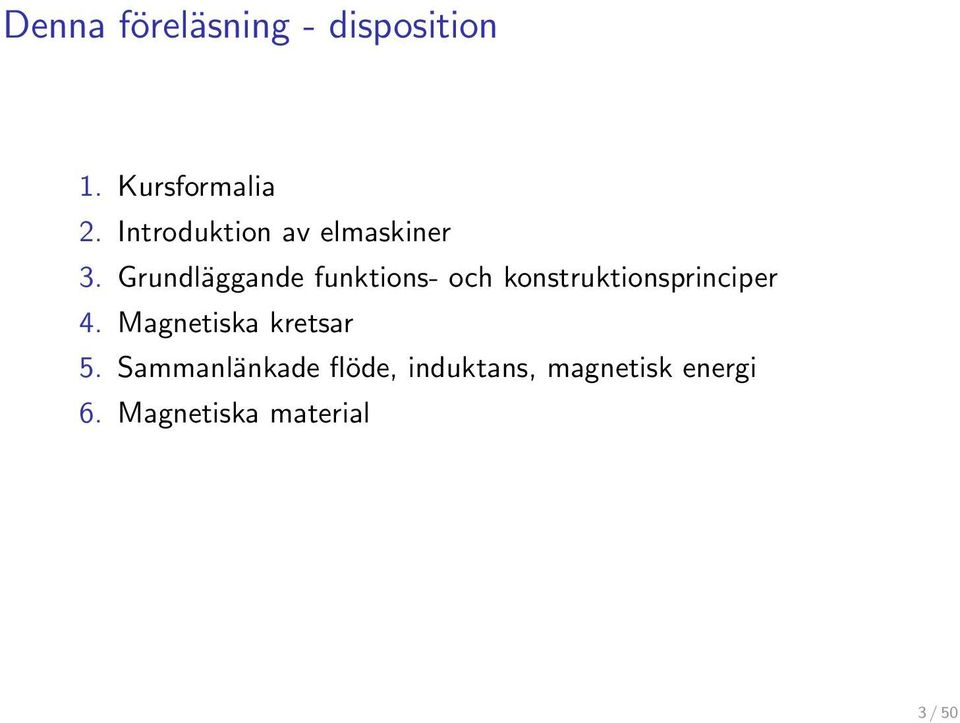 Denna föreläsning - disposition

1. Kursformalia
2. Introduktion av elmaskiner
3. Grundläggande funktions- och konstruktionsprinciper
4. Magnetiska kretsar
5. Sammanlänkade flöde, induktans, magnetisk energi
6. Magnetiska material

3 / 50